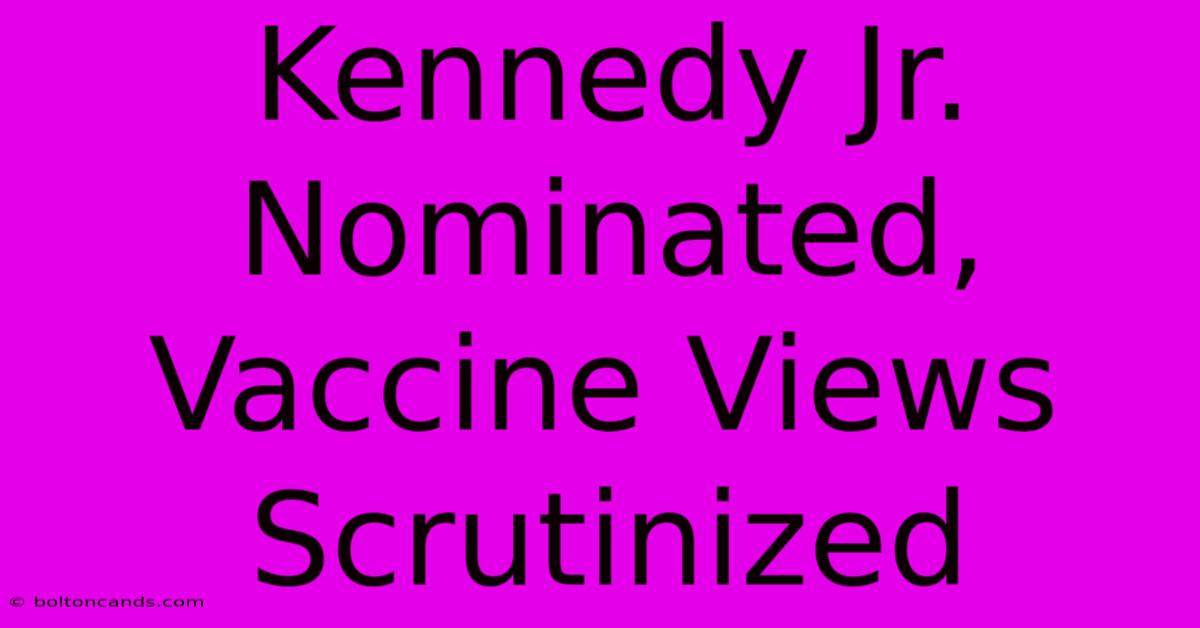 Kennedy Jr. Nominated, Vaccine Views Scrutinized

© boltoncands.com